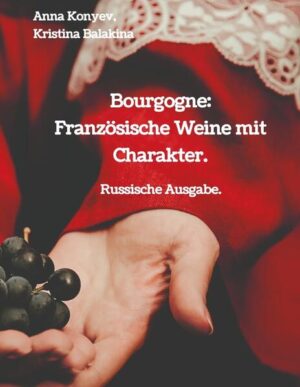 Anna Konyev,
Kristina Balakina

Bourgogne:
Französische Weine mit Charakter.

Russische Ausgabe.